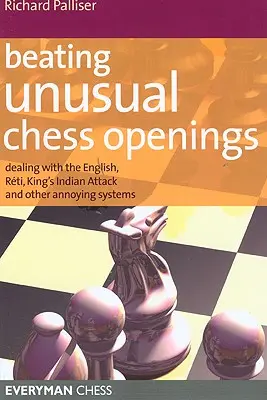 Richard Palliser

beating unusual chess openings

dealing with the English, Réti, King's Indian Attack and other annoying systems

EVERYMAN CHESS